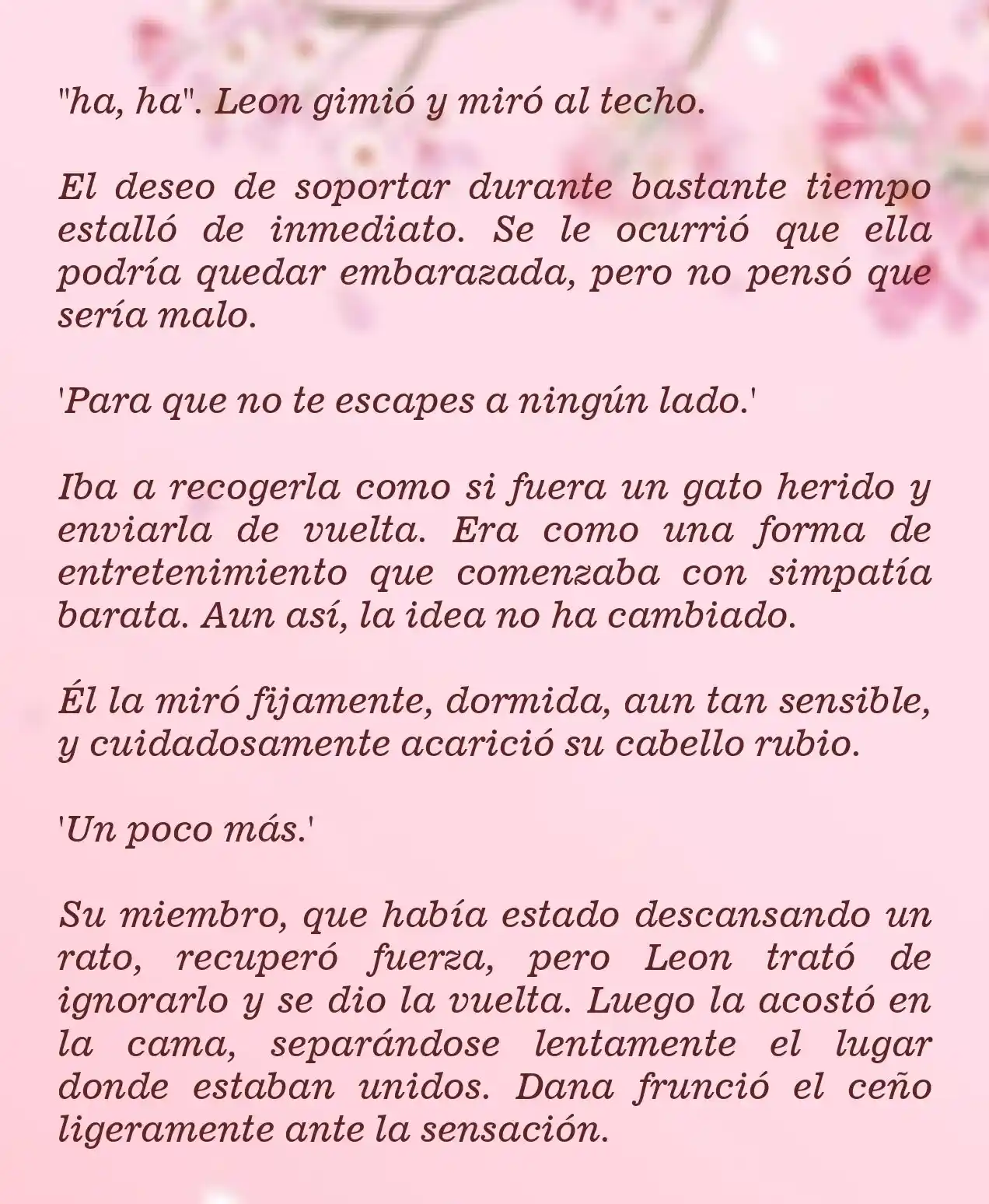 "ha, ha". Leon gimió y miró al techo.

El deseo de soportar durante bastante tiempo estalló de inmediato. Se le ocurrió que ella podría quedar embarazada, pero no pensó que sería malo.

'Para que no te escapes a ningún lado.'

Iba a recogerla como si fuera un gato herido y enviarla de vuelta. Era como una forma de entretenimiento que comenzaba con simpatía barata. Aun así, la idea no ha cambiado.

Él la miró fijamente, dormida, aun tan sensible, y cuidadosamente acarició su cabello rubio.

'Un poco más.'

Su miembro, que había estado descansando un rato, recuperó fuerza, pero Leon trató de ignorarlo y se dio la vuelta. Luego la acostó en la cama, separándose lentamente el lugar donde estaban unidos. Dana frunció el ceño ligeramente ante la sensación.